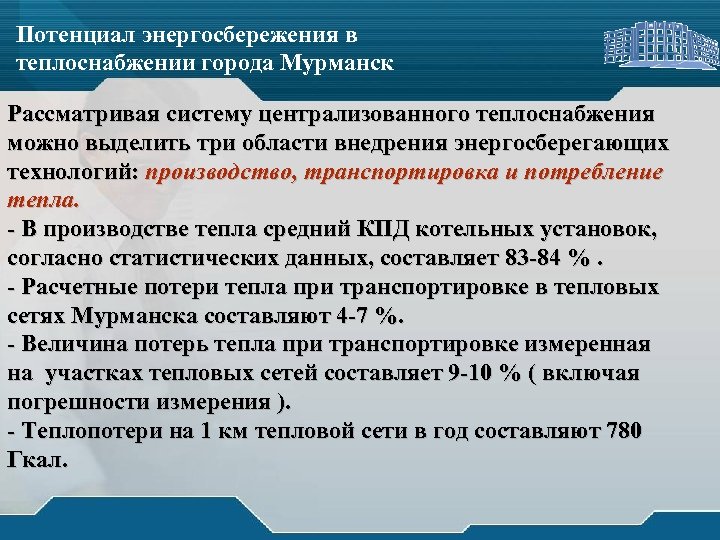 Потенциал энергосбережения в теплоснабжении города Мурманск

Рассматривая систему централизованного теплоснабжения можно выделить три области внедрения энергосберегающих технологий: производство, транспортировка и потребление тепла.
- В производстве тепла средний КПД котельных установок, согласно статистических данных, составляет 83-84 % .
- Расчетные потери тепла при транспортировке в тепловых сетях Мурманска составляют 4-7 %.
- Величина потерь тепла при транспортировке измеренная на участках тепловых сетей составляет 9-10 % ( включая погрешности измерения ).
- Теплопотери на 1 км тепловой сети в год составляют 780 Гкал.